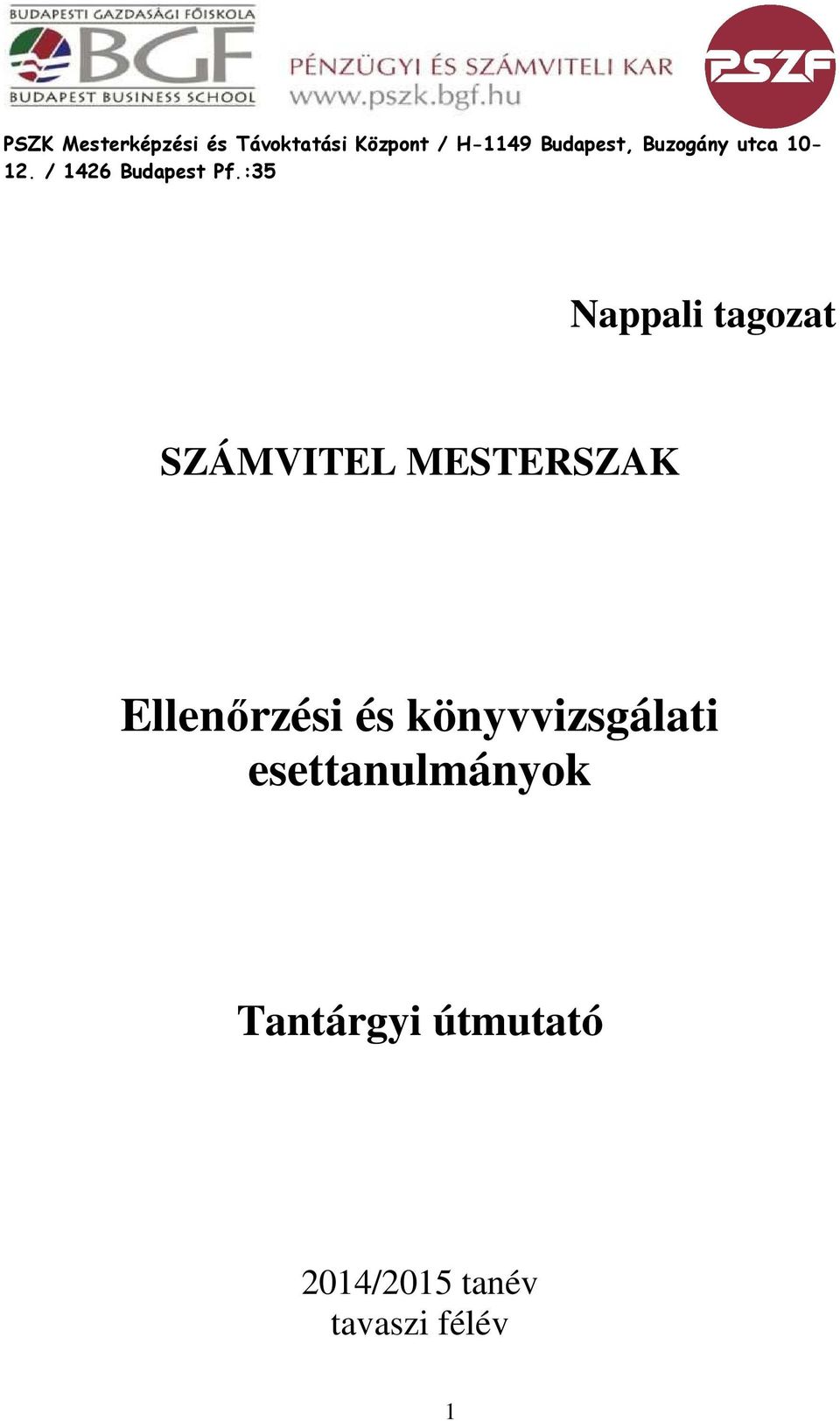 BUDAPESTI GAZDASÁGI FŐISKOLA
BGF
BUDAPEST BUSINESS SCHOOL

PÉNZÜGYI ÉS SZÁMVITELI KAR
www.pszk.bgf.hu

PSZF

PSZK Mesterképzési és Távoktatási Központ / H-1149 Budapest, Buzogány utca 10-12. / 1426 Budapest Pf.:35

Nappali tagozat

SZÁMVITEL MESTERSZAK

Ellenőrzési és könyvvizsgálati esettanulmányok

Tantárgyi útmutató

2014/2015 tanév
tavaszi félév

1